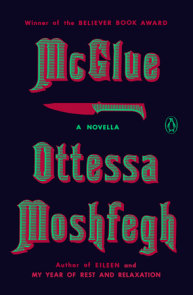 Winner of the BELIEVER BOOK AWARD

McGlue

A NOVELLA

Ottessa Moshfegh

Author of EILEEN and MY YEAR OF REST AND RELAXATION